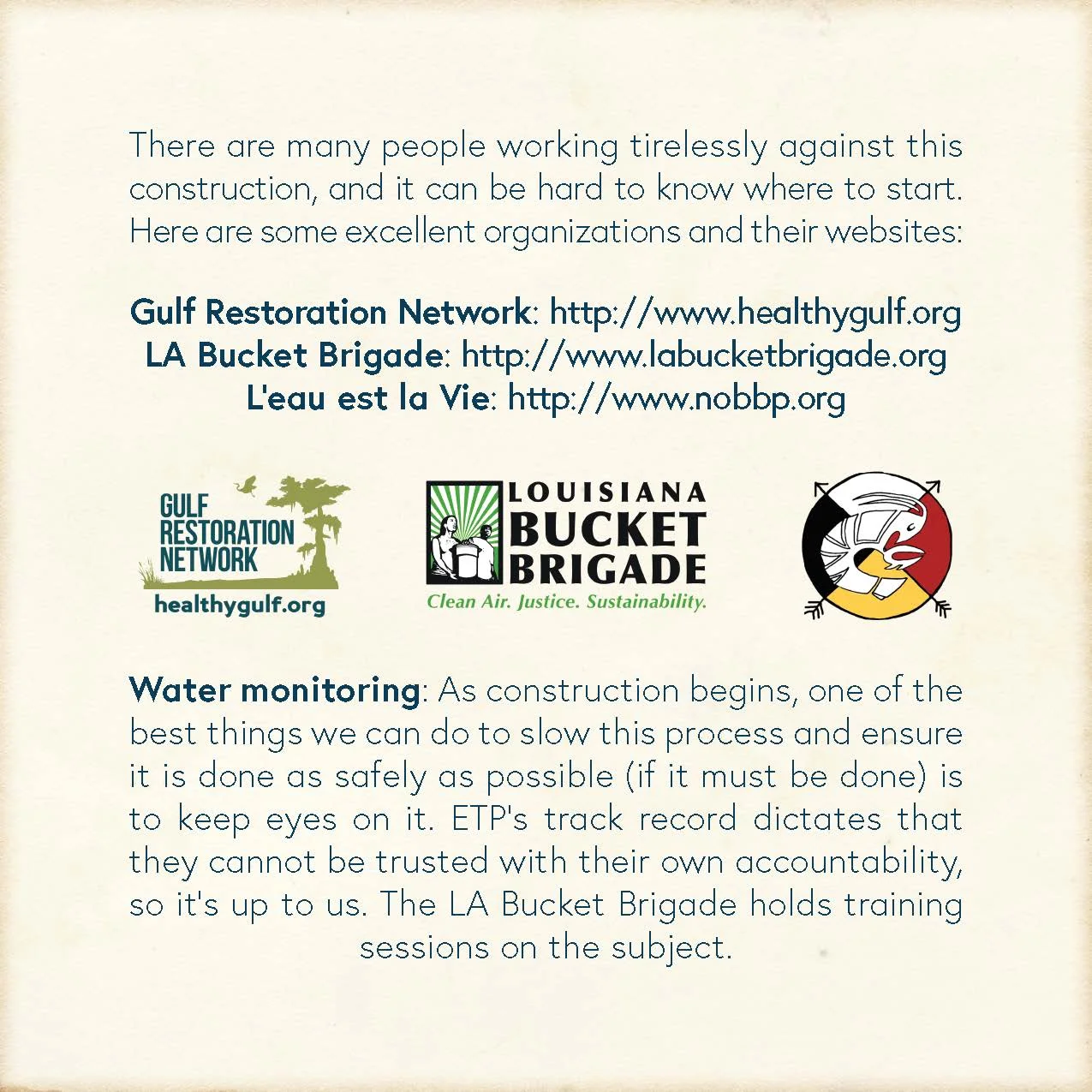 There are many people working tirelessly against this construction, and it can be hard to know where to start. Here are some excellent organizations and their websites:

Gulf Restoration Network: http://www.healthygulf.org
LA Bucket Brigade: http://www.labucketbrigade.org
L'eau est la Vie: http://www.nobbp.org

GULF RESTORATION NETWORK
healthygulf.org

LOUISIANA BUCKET BRIGADE
Clean Air. Justice. Sustainability.

Water monitoring: As construction begins, one of the best things we can do to slow this process and ensure it is done as safely as possible (if it must be done) is to keep eyes on it. ETP's track record dictates that they cannot be trusted with their own accountability, so it's up to us. The LA Bucket Brigade holds training sessions on the subject.